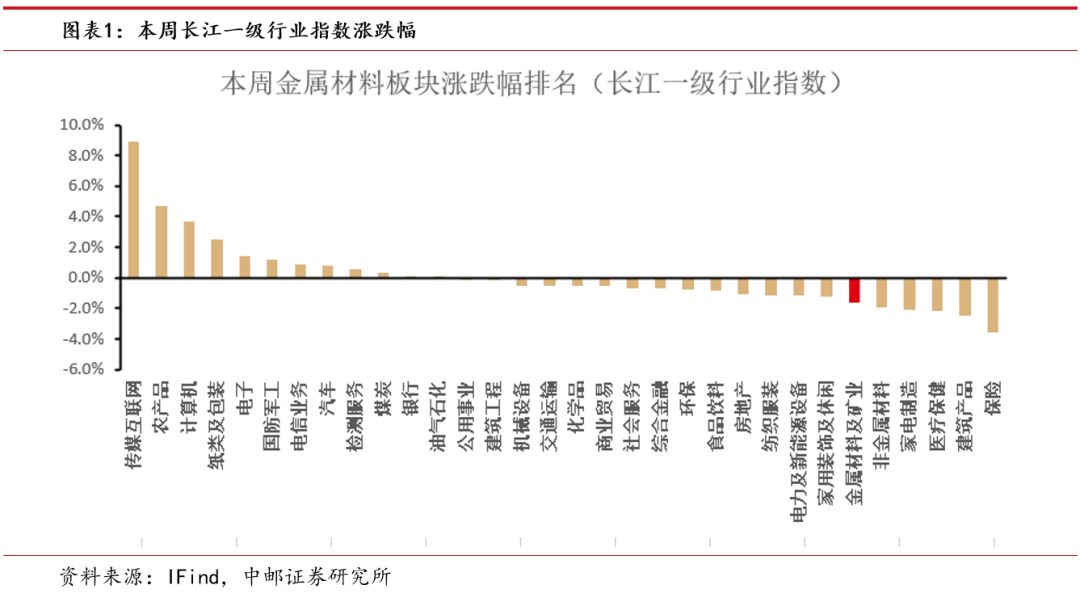 图表1：本周长江一级行业指数涨跌幅

本周金属材料板块涨跌幅排名（长江一级行业指数）

10.0%
8.0%
6.0%
4.0%
2.0%
0.0%
-2.0%
-4.0%
-6.0%

传媒互联网
农产品
计算机
纸类及包装
电子
国防军工
电信业务
汽车
检测服务
煤炭
银行
油气石化
公用事业
建筑工程
机械设备
交通运输
化学品
商业贸易
社会服务
综合金融
环保
食品饮料
房地产
纺织服装
电力及新能源设备
家用装饰及休闲
金属材料及矿业
非金属材料
家电制造
医疗保健
建筑产品
保险

资料来源：IFind，中邮证券研究所